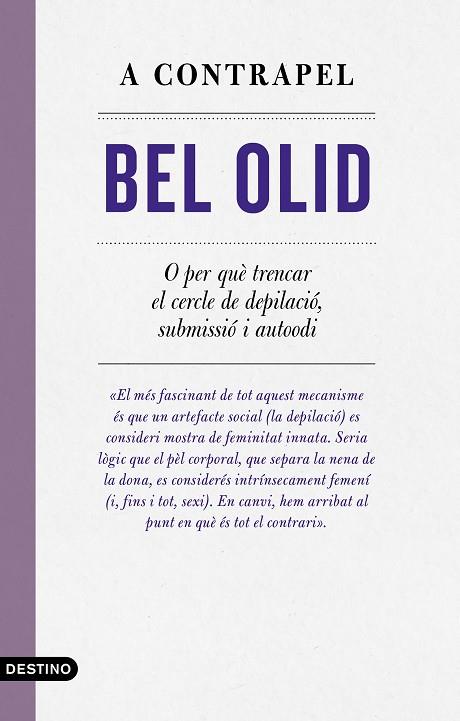 A CONTRAPEL

BEL OLID

O per què trencar
el cercle de depilació,
submissió i autoodi

«El més fascinant de tot aquest mecanisme és que un artefacte social (la depilació) es consideri mostra de feminitat innata. Seria lògic que el pèl corporal, que separa la nena de la dona, es considerés intrínsecament femení (i, fins i tot, sexi). En canvi, hem arribat al punt en què és tot el contrari».

DESTINO